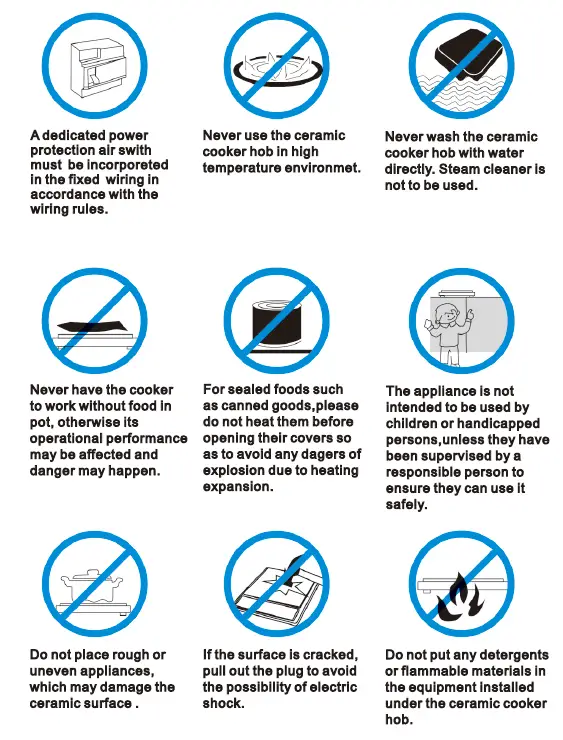 A dedicated power protection air swith must be incorporeted in the fixed wiring in accordance with the wiring rules.

Never use the ceramic cooker hob in high temperature environmet.

Never wash the ceramic cooker hob with water directly. Steam cleaner is not to be used.

Never have the cooker to work without food in pot, otherwise its operational performance may be affected and danger may happen.

For sealed foods such as canned goods,please do not heat them before opening their covers so as to avoid any dagers of explosion due to heating expansion.

The appliance is not intended to be used by children or handicapped persons,unless they have been supervised by a responsible person to ensure they can use it safely.

Do not place rough or uneven appliances, which may damage the ceramic surface .

If the surface is cracked, pull out the plug to avoid the possibility of electric shock.

Do not put any detergents or flammable materials in the equipment installed under the ceramic cooker hob.